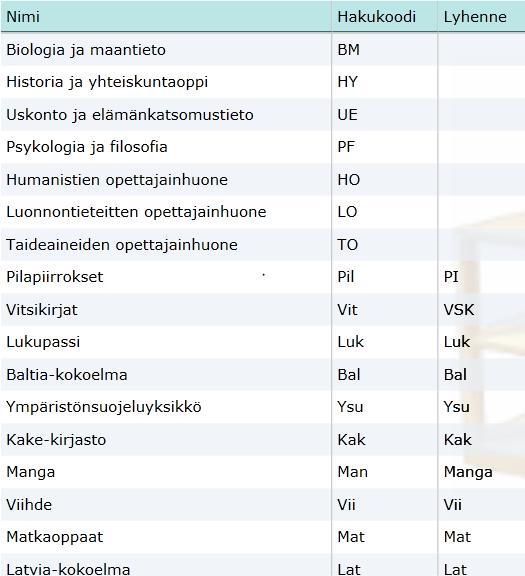 | Nimi | Hakukoodi | Lyhenne |
|---|---|---|
| Biologia ja maantieto | BM | |
| Historia ja yhteiskuntaoppi | HY | |
| Uskonto ja elämänkatsomustieto | UE | |
| Psykologia ja filosofia | PF | |
| Humanistien opettajainhuone | HO | |
| Luonnontieteitten opettajainhuone | LO | |
| Taideaineiden opettajainhuone | TO | |
| Pilapiirrokset | Pil | PI |
| Vitsikirjat | Vit | VSK |
| Lukupassi | Luk | Luk |
| Baltia-kokoelma | Bal | Bal |
| Ympäristönsuojeluyksikkö | Ysu | Ysu |
| Kake-kirjasto | Kak | Kak |
| Manga | Man | Manga |
| Viihde | Vii | Vii |
| Matkaoppaat | Mat | Mat |
| Latvia-kokoelma | Lat | Lat |